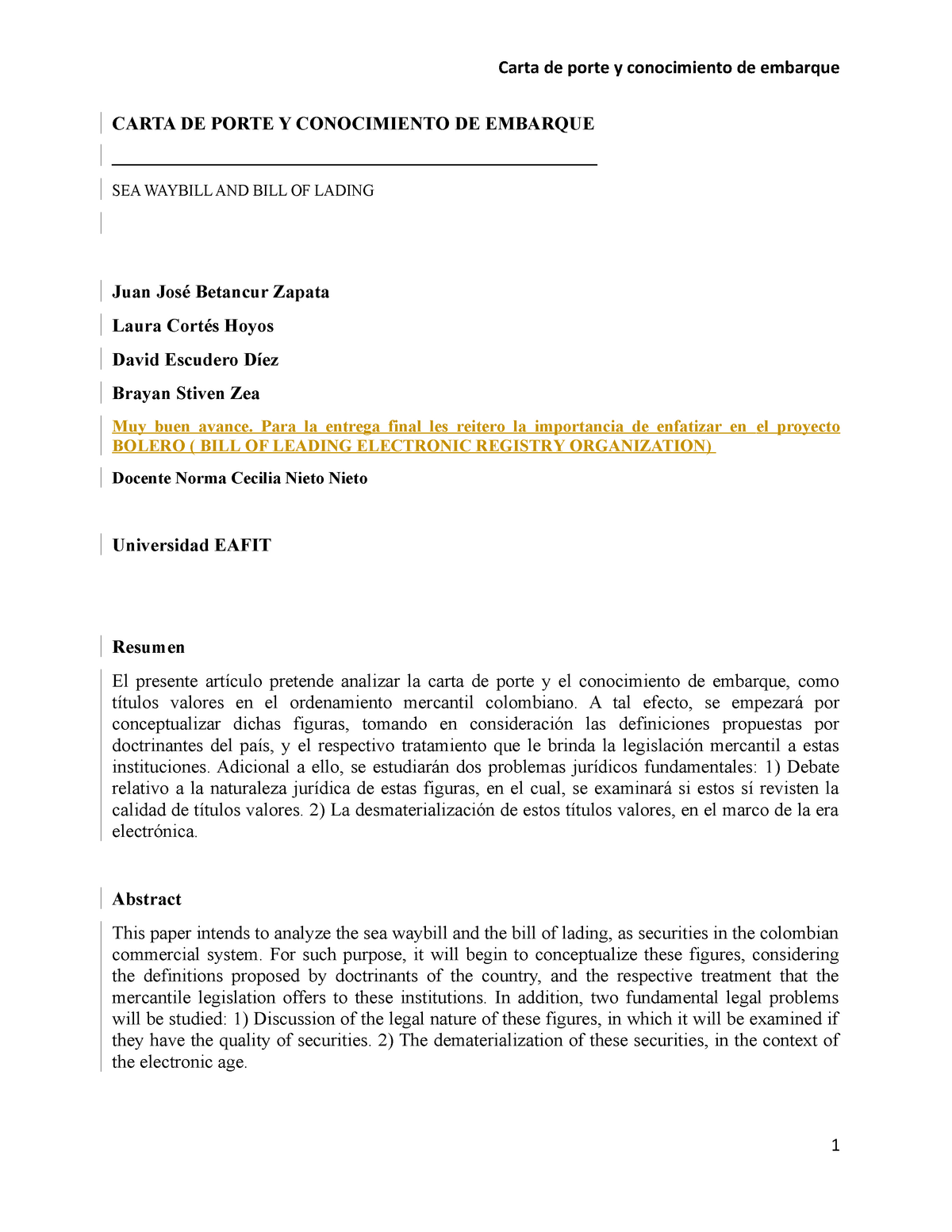 Carta de porte y conocimiento de embarque

CARTA DE PORTE Y CONOCIMIENTO DE EMBARQUE

SEA WAYBILL AND BILL OF LADING

Juan José Betancur Zapata

Laura Cortés Hoyos

David Escudero Díez

Brayan Stiven Zea

Muy buen avance. Para la entrega final les reitero la importancia de enfatizar en el proyecto BOLERO ( BILL OF LEADING ELECTRONIC REGISTRY ORGANIZATION)

Docente Norma Cecilia Nieto Nieto

Universidad EAFIT

Resumen

El presente artículo pretende analizar la carta de porte y el conocimiento de embarque, como títulos valores en el ordenamiento mercantil colombiano. A tal efecto, se empezará por conceptualizar dichas figuras, tomando en consideración las definiciones propuestas por doctrinantes del país, y el respectivo tratamiento que le brinda la legislación mercantil a estas instituciones. Adicional a ello, se estudiarán dos problemas jurídicos fundamentales: 1) Debate relativo a la naturaleza jurídica de estas figuras, en el cual, se examinará si estos sí revisten la calidad de títulos valores. 2) La desmaterialización de estos títulos valores, en el marco de la era electrónica.

Abstract

This paper intends to analyze the sea waybill and the bill of lading, as securities in the colombian commercial system. For such purpose, it will begin to conceptualize these figures, considering the definitions proposed by doctrinants of the country, and the respective treatment that the mercantile legislation offers to these institutions. In addition, two fundamental legal problems will be studied: 1) Discussion of the legal nature of these figures, in which it will be examined if they have the quality of securities. 2) The dematerialization of these securities, in the context of the electronic age.

1